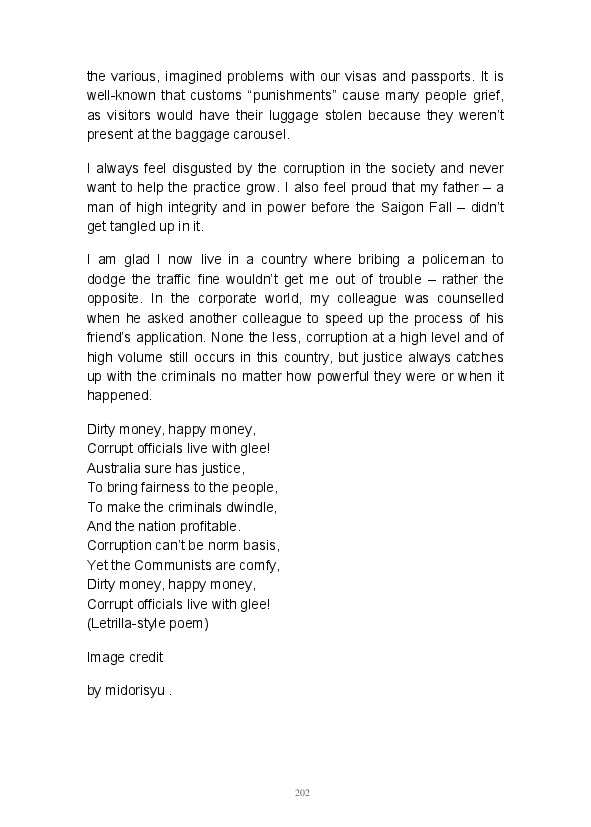 the various, imagined problems with our visas and passports. It is well-known that customs “punishments” cause many people grief, as visitors would have their luggage stolen because they weren’t present at the baggage carousel.

I always feel disgusted by the corruption in the society and never want to help the practice grow. I also feel proud that my father – a man of high integrity and in power before the Saigon Fall – didn’t get tangled up in it.

I am glad I now live in a country where bribing a policeman to dodge the traffic fine wouldn’t get me out of trouble – rather the opposite. In the corporate world, my colleague was counselled when he asked another colleague to speed up the process of his friend’s application. None the less, corruption at a high level and of high volume still occurs in this country, but justice always catches up with the criminals no matter how powerful they were or when it happened.

Dirty money, happy money,
Corrupt officials live with glee!
Australia sure has justice,
To bring fairness to the people,
To make the criminals dwindle,
And the nation profitable.
Corruption can’t be norm basis,
Yet the Communists are comfy,
Dirty money, happy money,
Corrupt officials live with glee!
(Letrilla-style poem)

Image credit

by midorisyu .

202